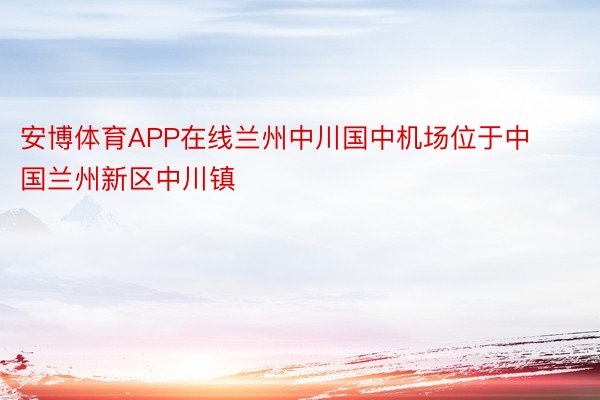 安博体育APP在线兰州中川国中机场位于中国兰州新区中川镇